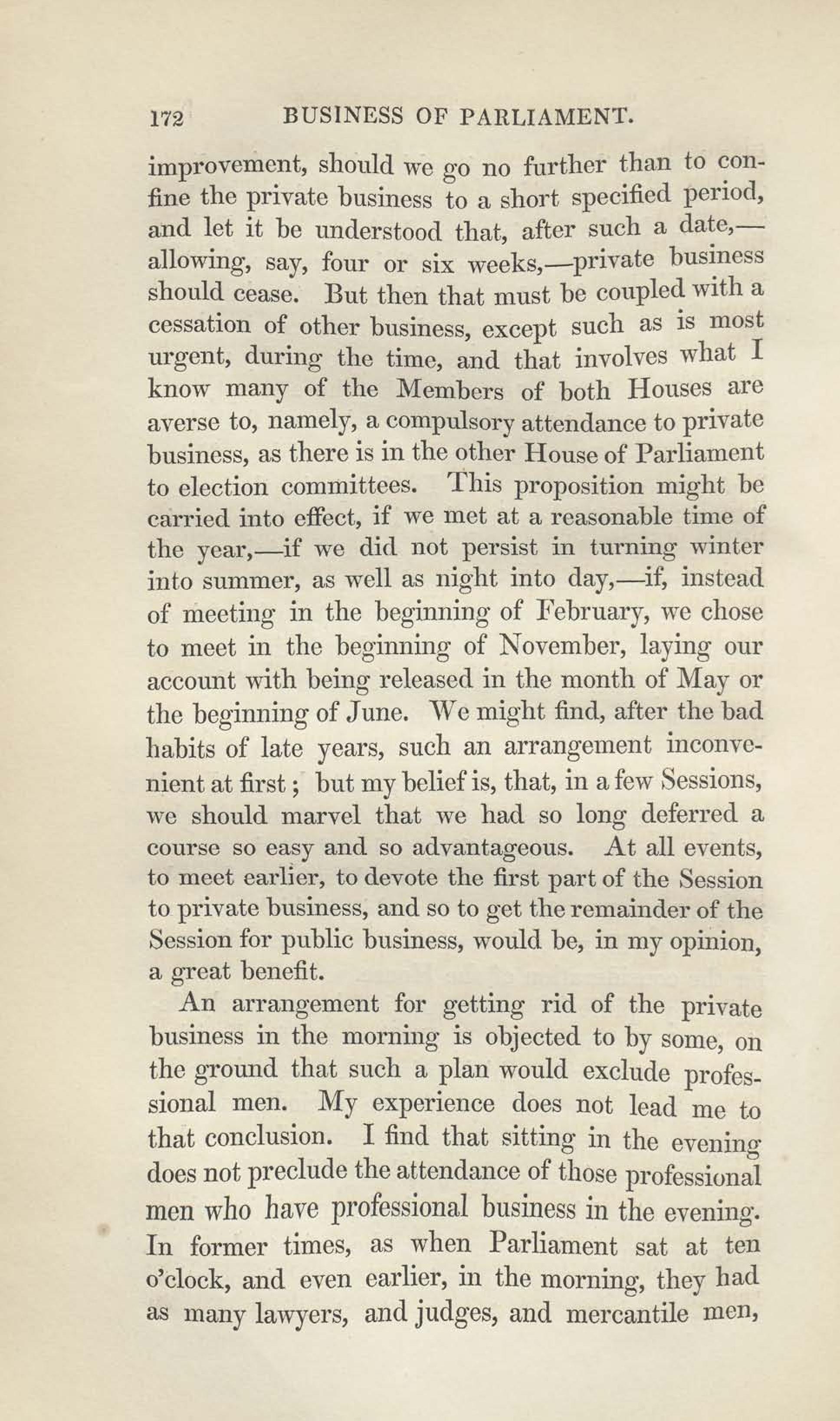 172 BUSINESS OF PARLIAMENT.

improvement, should we go no further than to confine the private business to a short specified period, and let it be understood that, after such a date,—allowing, say, four or six weeks,—private business should cease. But then that must be coupled with a cessation of other business, except such as is most urgent, during the time, and that involves what I know many of the Members of both Houses are averse to, namely, a compulsory attendance to private business, as there is in the other House of Parliament to election committees. This proposition might be carried into effect, if we met at a reasonable time of the year,—if we did not persist in turning winter into summer, as well as night into day,—if, instead of meeting in the beginning of February, we chose to meet in the beginning of November, laying our account with being released in the month of May or the beginning of June. We might find, after the bad habits of late years, such an arrangement inconvenient at first; but my belief is, that, in a few Sessions, we should marvel that we had so long deferred a course so easy and so advantageous. At all events, to meet earlier, to devote the first part of the Session to private business, and so to get the remainder of the Session for public business, would be, in my opinion, a great benefit.

An arrangement for getting rid of the private business in the morning is objected to by some, on the ground that such a plan would exclude professional men. My experience does not lead me to that conclusion. I find that sitting in the evening does not preclude the attendance of those professional men who have professional business in the evening. In former times, as when Parliament sat at ten o'clock, and even earlier, in the morning, they had as many lawyers, and judges, and mercantile men,